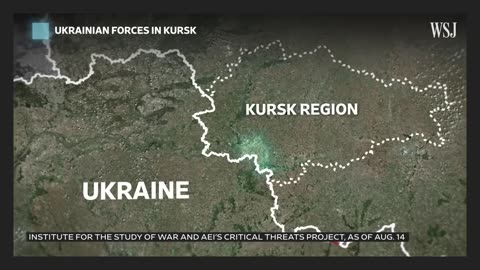 UKRAINIAN FORCES IN KURSK

WSJ

KURSK REGION

UKRAINE

INSTITUTE FOR THE STUDY OF WAR AND AEI'S CRITICAL THREATS PROJECT, AS OF AUG. 14